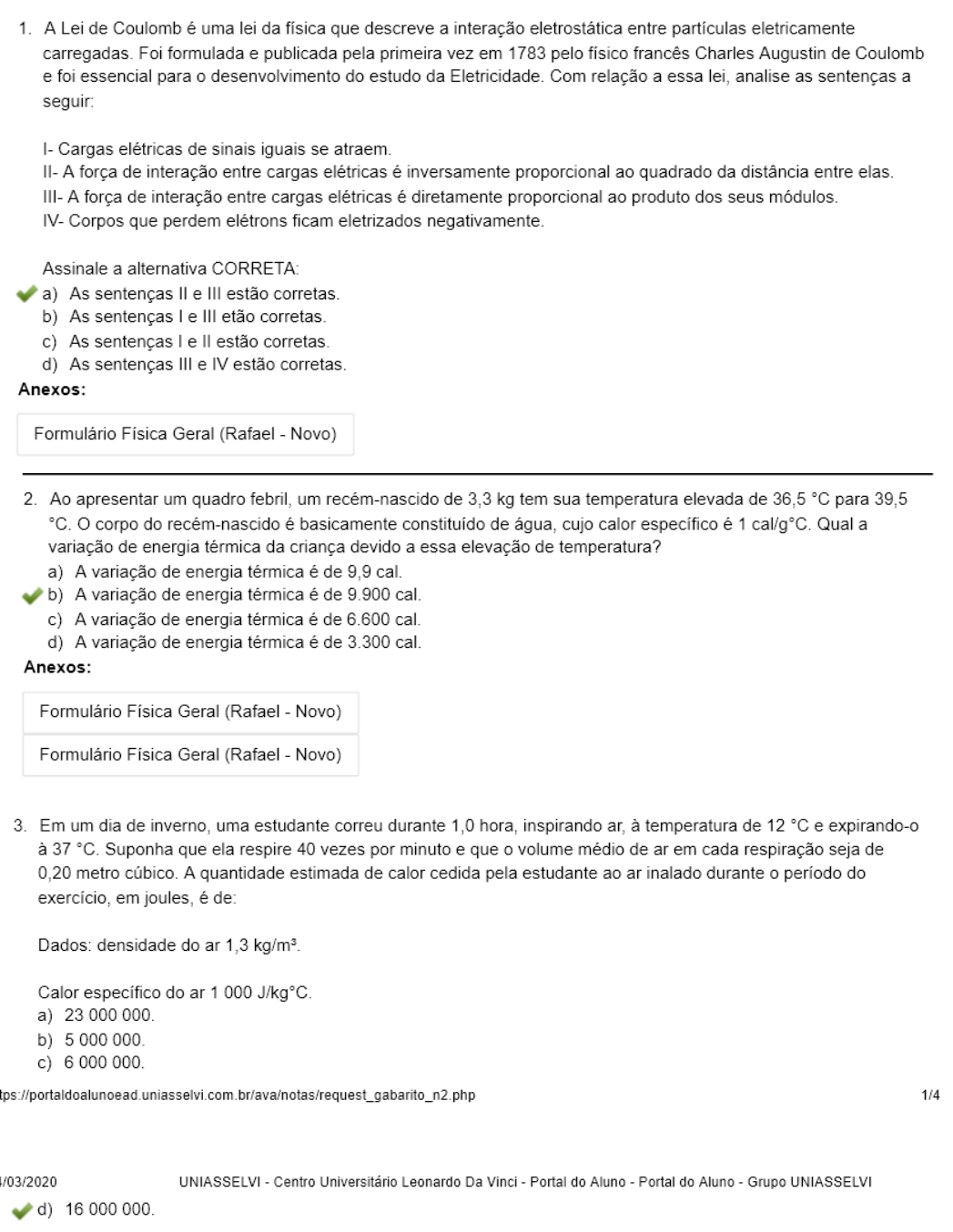 1. A Lei de Coulomb é uma lei da física que descreve a interação eletrostática entre partículas eletricamente carregadas. Foi formulada e publicada pela primeira vez em 1783 pelo físico francês Charles Augustin de Coulomb e foi essencial para o desenvolvimento do estudo da Eletricidade. Com relação a essa lei, analise as sentenças a seguir:

I- Cargas elétricas de sinais iguais se atraem.
II- A força de interação entre cargas elétricas é inversamente proporcional ao quadrado da distância entre elas.
III- A força de interação entre cargas elétricas é diretamente proporcional ao produto dos seus módulos.
IV- Corpos que perdem elétrons ficam eletrizados negativamente.

Assinale a alternativa CORRETA:
a) As sentenças II e III estão corretas.
b) As sentenças I e III etão corretas.
c) As sentenças I e II estão corretas.
d) As sentenças III e IV estão corretas.
Anexos:

Formulário Física Geral (Rafael - Novo)

2. Ao apresentar um quadro febril, um recém-nascido de 3,3 kg tem sua temperatura elevada de 36,5 °C para 39,5 °C. O corpo do recém-nascido é basicamente constituído de água, cujo calor específico é 1 cal/g°C. Qual a variação de energia térmica da criança devido a essa elevação de temperatura?
a) A variação de energia térmica é de 9,9 cal.
b) A variação de energia térmica é de 9.900 cal.
c) A variação de energia térmica é de 6.600 cal.
d) A variação de energia térmica é de 3.300 cal.
Anexos:

Formulário Física Geral (Rafael - Novo)

Formulário Física Geral (Rafael - Novo)

3. Em um dia de inverno, uma estudante correu durante 1,0 hora, inspirando ar, à temperatura de 12 °C e expirando-o à 37 °C. Suponha que ela respire 40 vezes por minuto e que o volume médio de ar em cada respiração seja de 0,20 metro cúbico. A quantidade estimada de calor cedida pela estudante ao ar inalado durante o período do exercício, em joules, é de:

Dados: densidade do ar 1,3 kg/m³.

Calor específico do ar 1 000 J/kg°C.
a) 23 000 000.
b) 5 000 000.
c) 6 000 000.
tps://portaldoalunoead.uniasselvi.com.br/ava/notas/request_gabarito_n2.php 1/4

/03/2020 UNIASSELVI - Centro Universitário Leonardo Da Vinci - Portal do Aluno - Portal do Aluno - Grupo UNIASSELVI
d) 16 000 000.